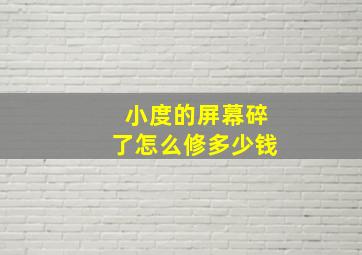 小度的屏幕碎了怎么修多少钱